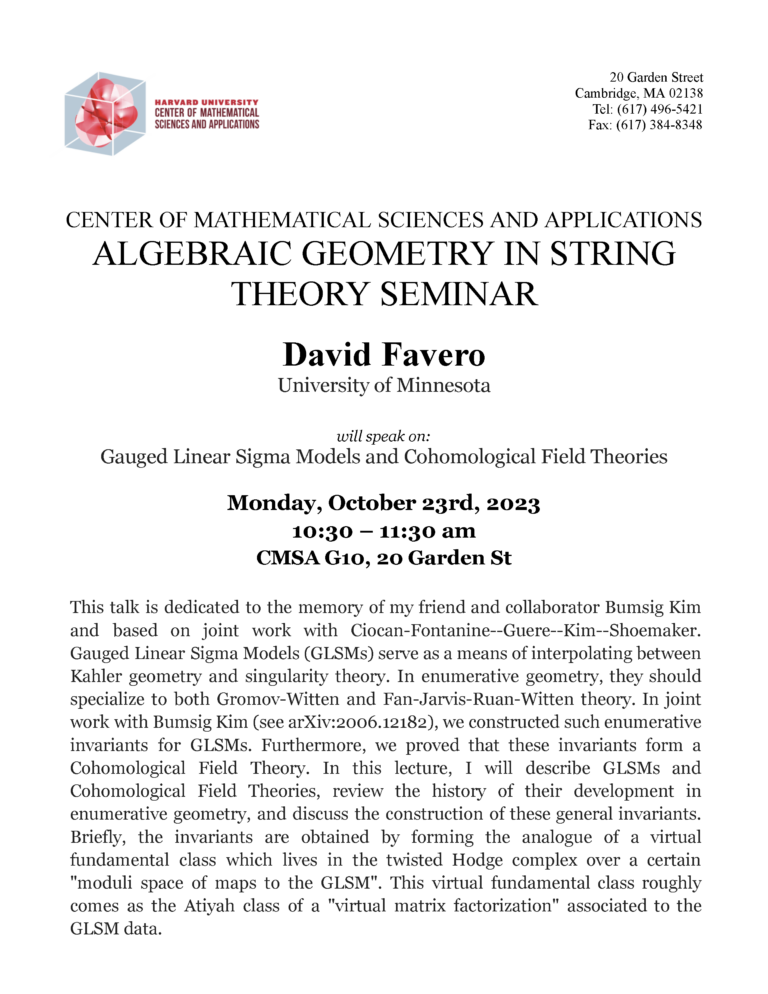 HARVARD UNIVERSITY
CENTER OF MATHEMATICAL
SCIENCES AND APPLICATIONS

20 Garden Street
Cambridge, MA 02138
Tel: (617) 496-5421
Fax: (617) 384-8348

CENTER OF MATHEMATICAL SCIENCES AND APPLICATIONS
ALGEBRAIC GEOMETRY IN STRING THEORY SEMINAR

David Favero
University of Minnesota

will speak on:
Gauged Linear Sigma Models and Cohomological Field Theories

Monday, October 23rd, 2023
10:30 – 11:30 am
CMSA G10, 20 Garden St

This talk is dedicated to the memory of my friend and collaborator Bumsig Kim and based on joint work with Ciocan-Fontanine--Guere--Kim--Shoemaker. Gauged Linear Sigma Models (GLSMs) serve as a means of interpolating between Kahler geometry and singularity theory. In enumerative geometry, they should specialize to both Gromov-Witten and Fan-Jarvis-Ruan-Witten theory. In joint work with Bumsig Kim (see arXiv:2006.12182), we constructed such enumerative invariants for GLSMs. Furthermore, we proved that these invariants form a Cohomological Field Theory. In this lecture, I will describe GLSMs and Cohomological Field Theories, review the history of their development in enumerative geometry, and discuss the construction of these general invariants. Briefly, the invariants are obtained by forming the analogue of a virtual fundamental class which lives in the twisted Hodge complex over a certain "moduli space of maps to the GLSM". This virtual fundamental class roughly comes as the Atiyah class of a "virtual matrix factorization" associated to the GLSM data.